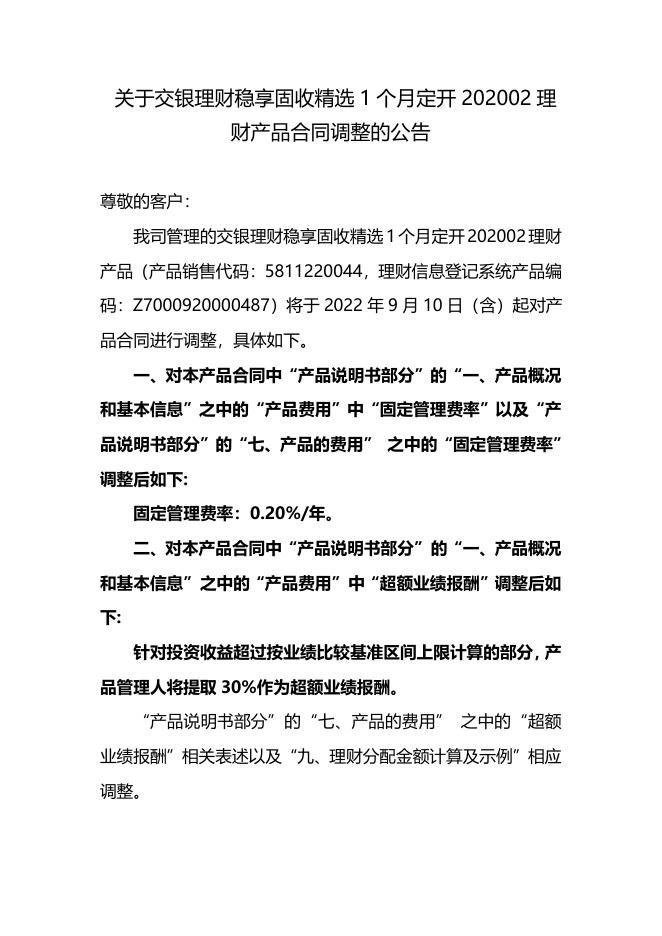 关于交银理财稳享固收精选 1 个月定开 202002 理财产品合同调整的公告

尊敬的客户：

我司管理的交银理财稳享固收精选 1 个月定开 202002 理财产品（产品销售代码：5811220044，理财信息登记系统产品编码：Z7000920000487）将于 2022 年 9 月 10 日（含）起对产品合同进行调整，具体如下。

一、对本产品合同中“产品说明书部分”的“一、产品概况和基本信息”之中的“产品费用”中“固定管理费率”以及“产品说明书部分”的“七、产品的费用” 之中的“固定管理费率”调整后如下：

固定管理费率：0.20%/年。

二、对本产品合同中“产品说明书部分”的“一、产品概况和基本信息”之中的“产品费用”中“超额业绩报酬”调整后如下：

针对投资收益超过按业绩比较基准区间上限计算的部分，产品管理人将提取 30%作为超额业绩报酬。

“产品说明书部分”的“七、产品的费用” 之中的“超额业绩报酬”相关表述以及“九、理财分配金额计算及示例”相应调整。